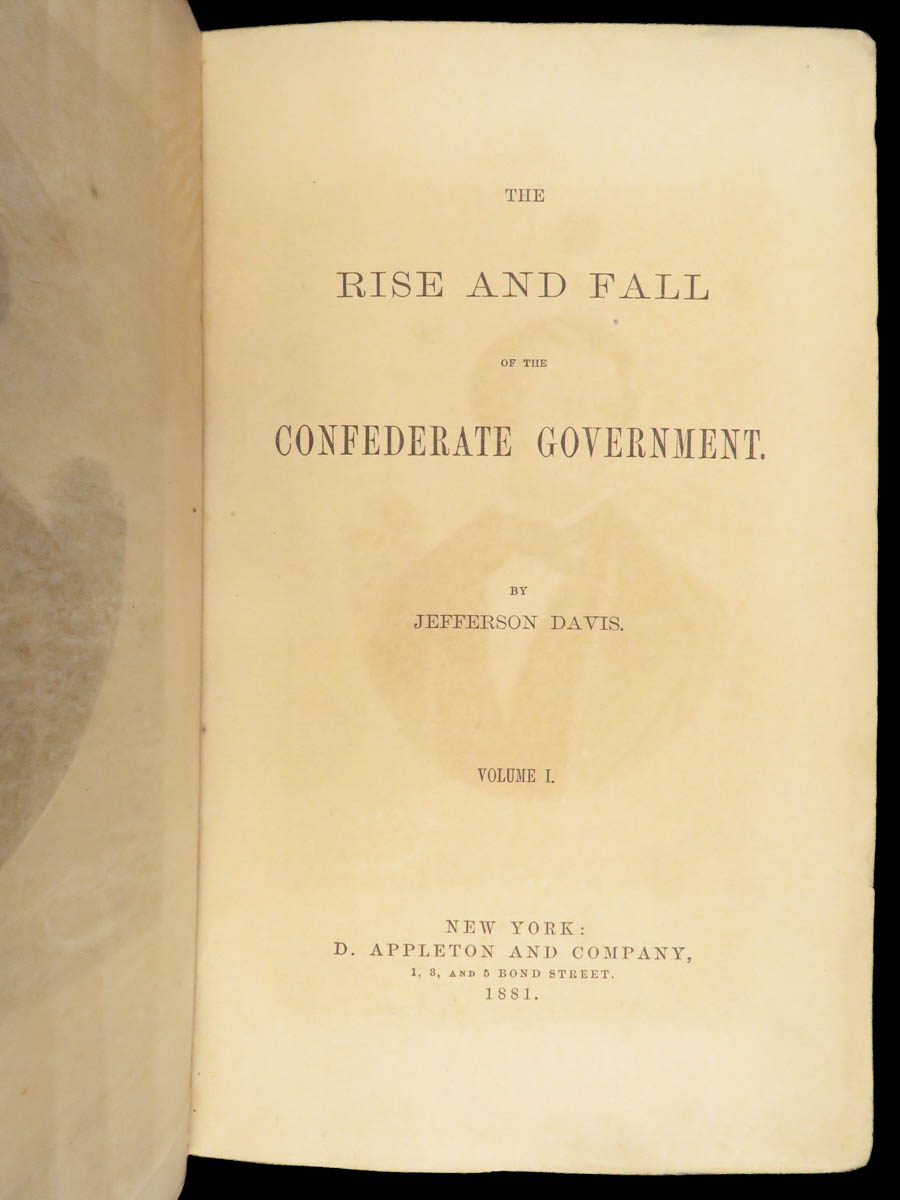 THE

RISE AND FALL

OF THE

CONFEDERATE GOVERNMENT.

BY

JEFFERSON DAVIS.

VOLUME I.

NEW YORK:
D. APPLETON AND COMPANY,
1, 3, AND 5 BOND STREET.
1881.